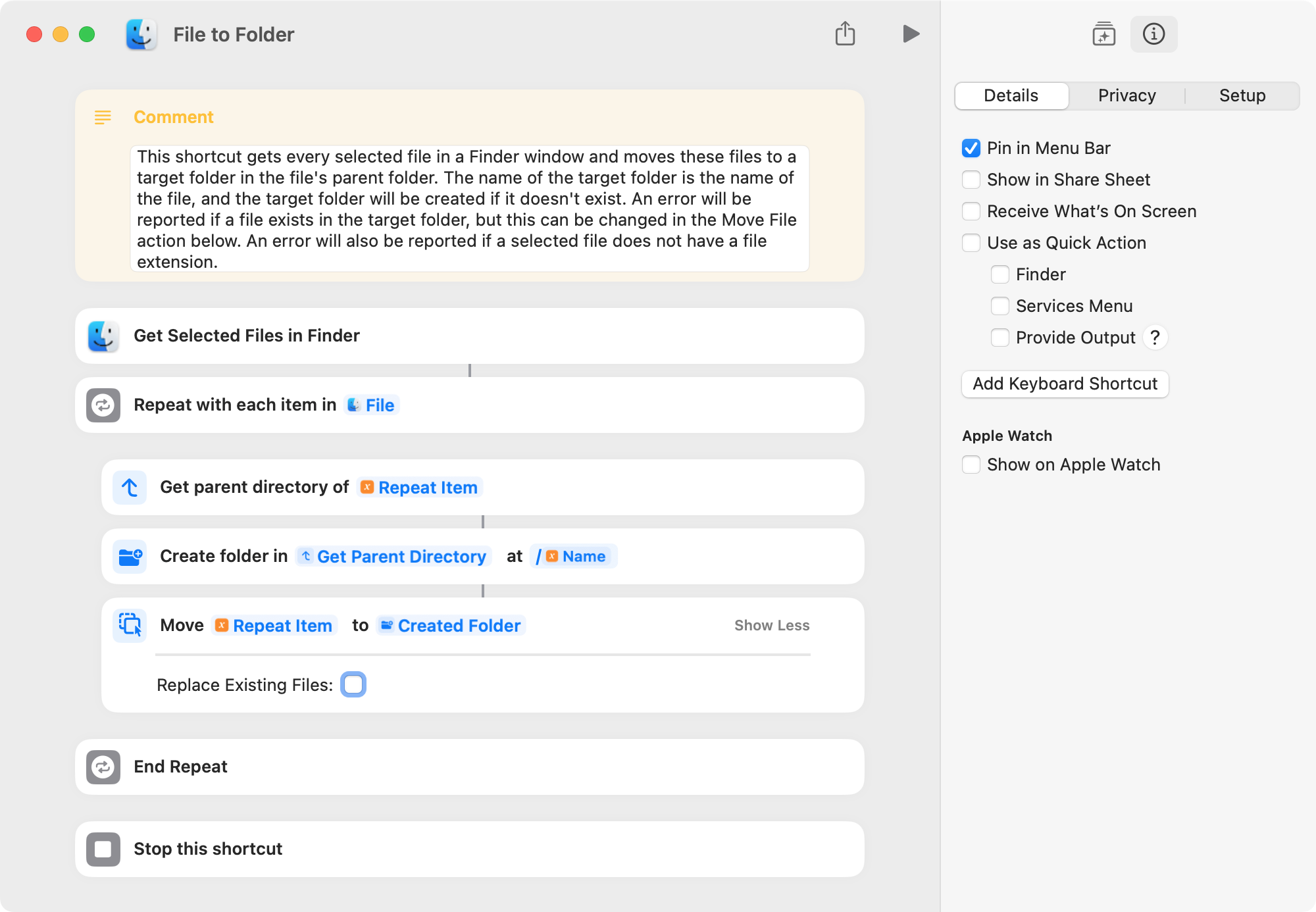 File to Folder

Comment

This shortcut gets every selected file in a Finder window and moves these files to a target folder in the file's parent folder. The name of the target folder is the name of the file, and the target folder will be created if it doesn't exist. An error will be reported if a file exists in the target folder, but this can be changed in the Move File action below. An error will also be reported if a selected file does not have a file extension.

Get Selected Files in Finder

Repeat with each item in File

Get parent directory of Repeat Item

Create folder in Get Parent Directory at / Name

Move Repeat Item to Created Folder Show Less

Replace Existing Files:

End Repeat

Stop this shortcut

Details Privacy Setup

Pin in Menu Bar
Show in Share Sheet
Receive What's On Screen
Use as Quick Action
Finder
Services Menu
Provide Output ?

Add Keyboard Shortcut

Apple Watch
Show on Apple Watch